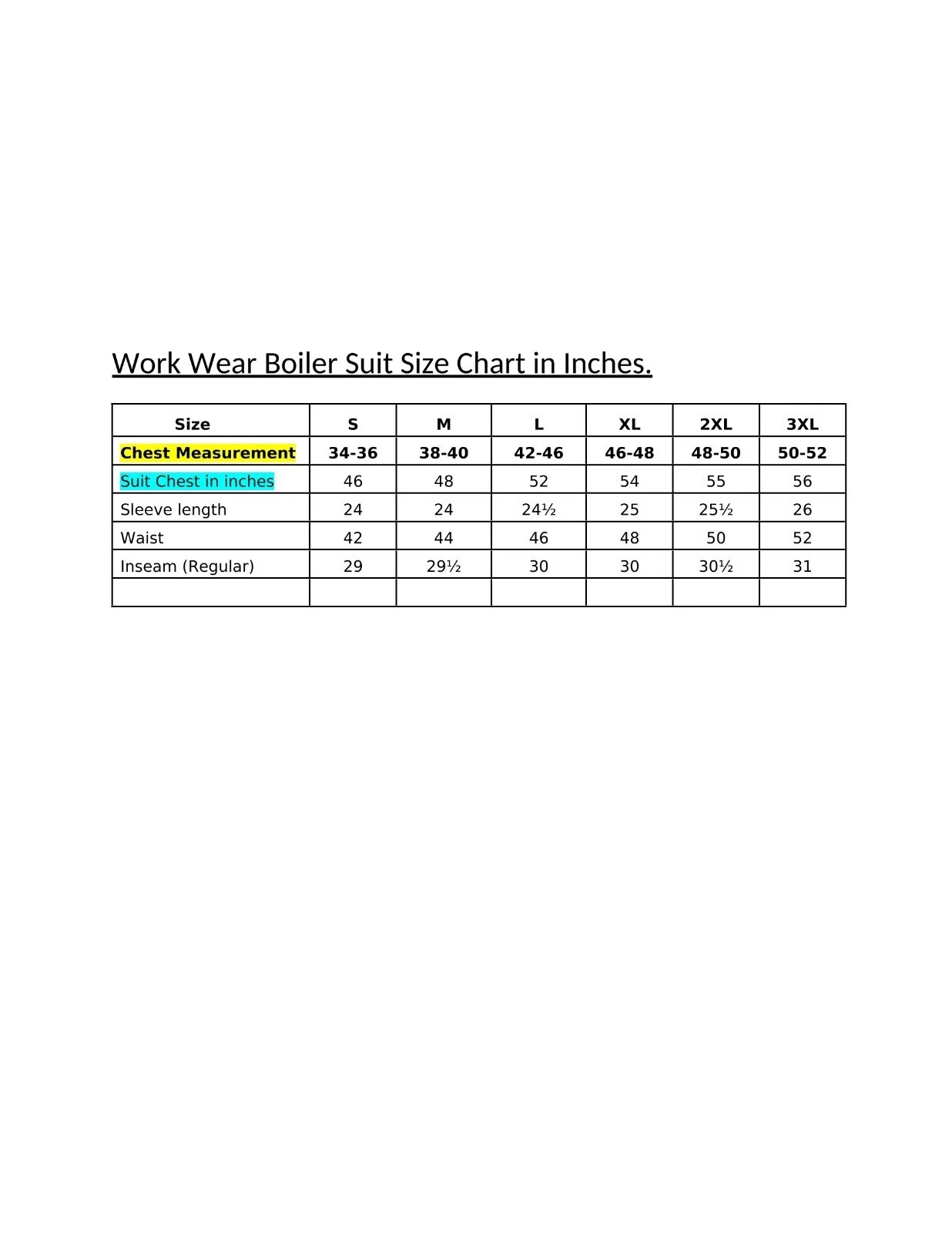 Work Wear Boiler Suit Size Chart in Inches.

| Size | S | M | L | XL | 2XL | 3XL |
|---|---|---|---|---|---|---|
| Chest Measurement | 34-36 | 38-40 | 42-46 | 46-48 | 48-50 | 50-52 |
| Suit Chest in inches | 46 | 48 | 52 | 54 | 55 | 56 |
| Sleeve length | 24 | 24 | 24½ | 25 | 25½ | 26 |
| Waist | 42 | 44 | 46 | 48 | 50 | 52 |
| Inseam (Regular) | 29 | 29½ | 30 | 30 | 30½ | 31 |
| | | | | | | |